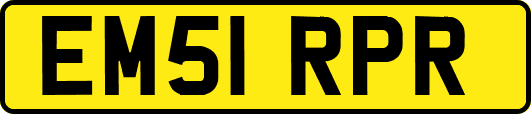 EM51 RPR